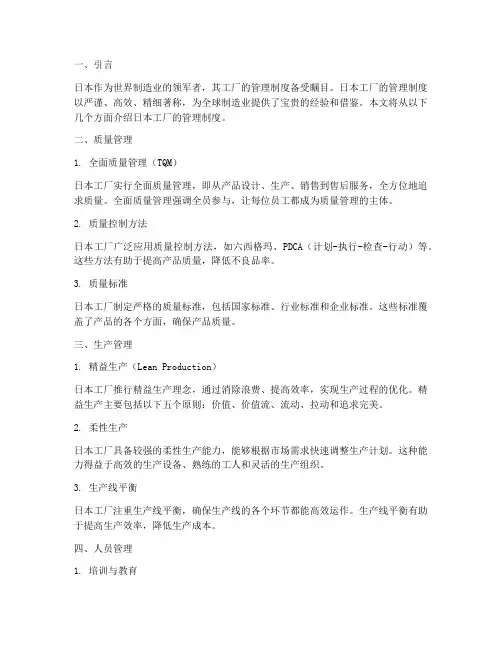 一、引言

日本作为世界制造业的领军者，其工厂的管理制度备受瞩目。日本工厂的管理制度以严谨、高效、精细著称，为全球制造业提供了宝贵的经验和借鉴。本文将从以下几个方面介绍日本工厂的管理制度。

二、质量管理

1. 全面质量管理（TQM）

日本工厂实行全面质量管理，即从产品设计、生产、销售到售后服务，全方位地追求质量。全面质量管理强调全员参与，让每位员工都成为质量管理的主体。

2. 质量控制方法

日本工厂广泛应用质量控制方法，如六西格玛、PDCA（计划-执行-检查-行动）等。这些方法有助于提高产品质量，降低不良品率。

3. 质量标准

日本工厂制定严格的质量标准，包括国家标准、行业标准和企业标准。这些标准覆盖了产品的各个方面，确保产品质量。

三、生产管理

1. 精益生产（Lean Production）

日本工厂推行精益生产理念，通过消除浪费、提高效率，实现生产过程的优化。精益生产主要包括以下五个原则：价值、价值流、流动、拉动和追求完美。

2. 柔性生产

日本工厂具备较强的柔性生产能力，能够根据市场需求快速调整生产计划。这种能力得益于高效的生产设备、熟练的工人和灵活的生产组织。

3. 生产线平衡

日本工厂注重生产线平衡，确保生产线的各个环节都能高效运作。生产线平衡有助于提高生产效率，降低生产成本。

四、人员管理

1. 培训与教育